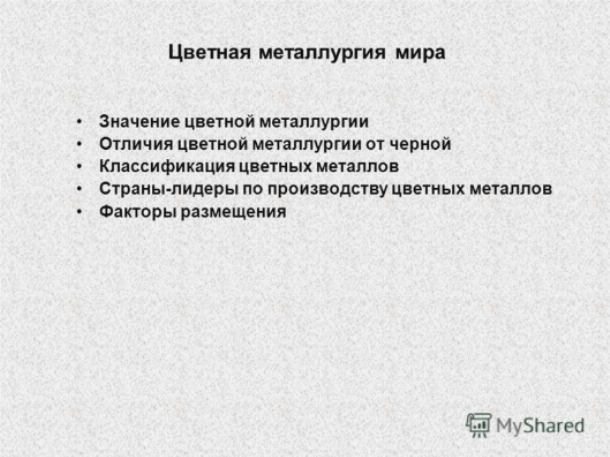 Цветная металлургия мира

• Значение цветной металлургии
• Отличия цветной металлургии от черной
• Классификация цветных металлов
• Страны-лидеры по производству цветных металлов
• Факторы размещения

MyShared